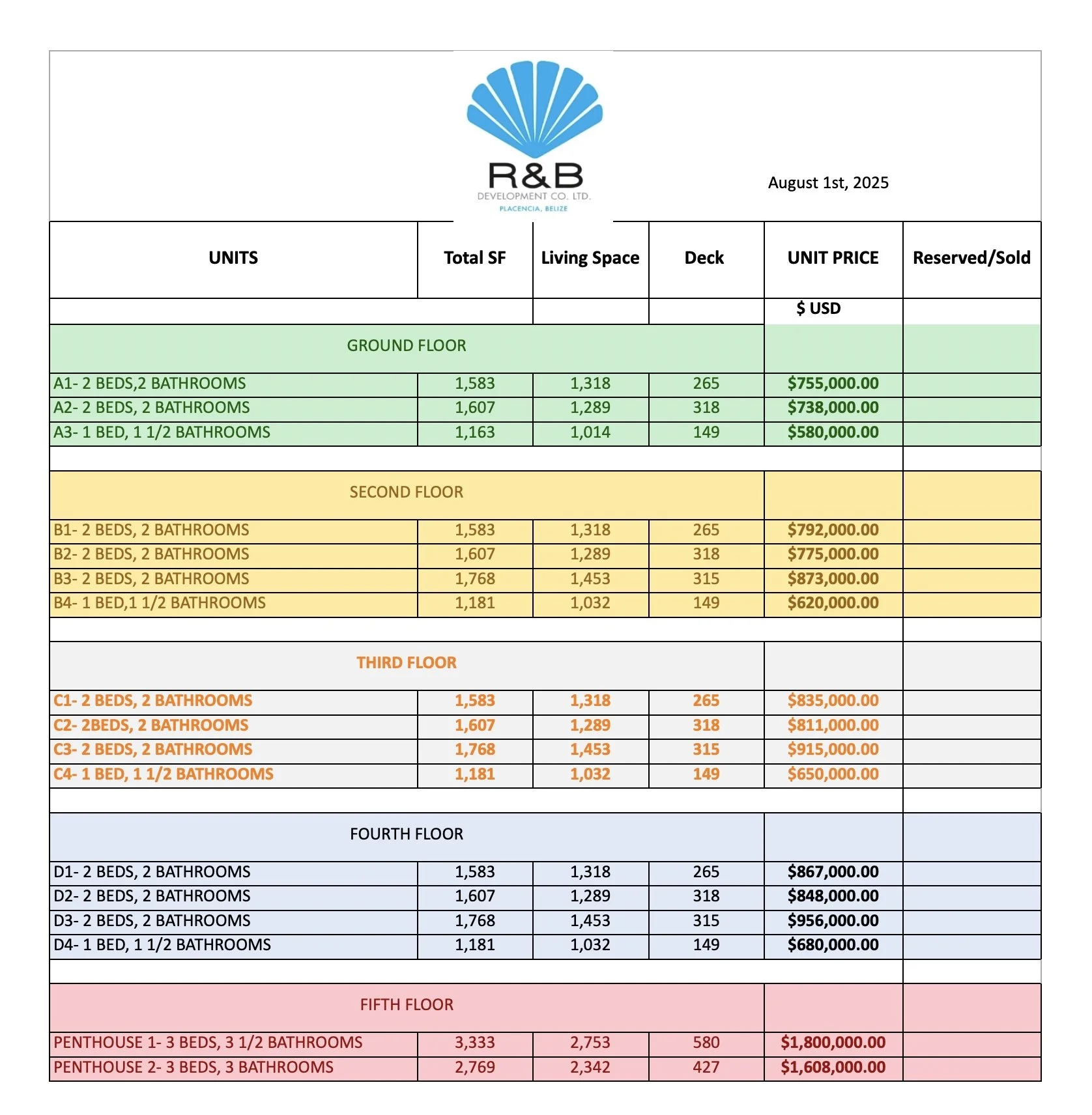 R&B
DEVELOPMENT CO. LTD.
PLACENCIA, BELIZE

August 1st, 2025

| UNITS | Total SF | Living Space | Deck | UNIT PRICE | Reserved/Sold |
|---|---|---|---|---|---|
| | | | | $ USD | |
| GROUND FLOOR | | | | | |
| A1- 2 BEDS,2 BATHROOMS | 1,583 | 1,318 | 265 | $755,000.00 | |
| A2- 2 BEDS, 2 BATHROOMS | 1,607 | 1,289 | 318 | $738,000.00 | |
| A3- 1 BED, 1 1/2 BATHROOMS | 1,163 | 1,014 | 149 | $580,000.00 | |
| SECOND FLOOR | | | | | |
| B1- 2 BEDS, 2 BATHROOMS | 1,583 | 1,318 | 265 | $792,000.00 | |
| B2- 2 BEDS, 2 BATHROOMS | 1,607 | 1,289 | 318 | $775,000.00 | |
| B3- 2 BEDS, 2 BATHROOMS | 1,768 | 1,453 | 315 | $873,000.00 | |
| B4- 1 BED,1 1/2 BATHROOMS | 1,181 | 1,032 | 149 | $620,000.00 | |
| THIRD FLOOR | | | | | |
| C1- 2 BEDS, 2 BATHROOMS | 1,583 | 1,318 | 265 | $835,000.00 | |
| C2- 2BEDS, 2 BATHROOMS | 1,607 | 1,289 | 318 | $811,000.00 | |
| C3- 2 BEDS, 2 BATHROOMS | 1,768 | 1,453 | 315 | $915,000.00 | |
| C4- 1 BED, 1 1/2 BATHROOMS | 1,181 | 1,032 | 149 | $650,000.00 | |
| FOURTH FLOOR | | | | | |
| D1- 2 BEDS, 2 BATHROOMS | 1,583 | 1,318 | 265 | $867,000.00 | |
| D2- 2 BEDS, 2 BATHROOMS | 1,607 | 1,289 | 318 | $848,000.00 | |
| D3- 2 BEDS, 2 BATHROOMS | 1,768 | 1,453 | 315 | $956,000.00 | |
| D4- 1 BED, 1 1/2 BATHROOMS | 1,181 | 1,032 | 149 | $680,000.00 | |
| FIFTH FLOOR | | | | | |
| PENTHOUSE 1- 3 BEDS, 3 1/2 BATHROOMS | 3,333 | 2,753 | 580 | $1,800,000.00 | |
| PENTHOUSE 2- 3 BEDS, 3 BATHROOMS | 2,769 | 2,342 | 427 | $1,608,000.00 | |